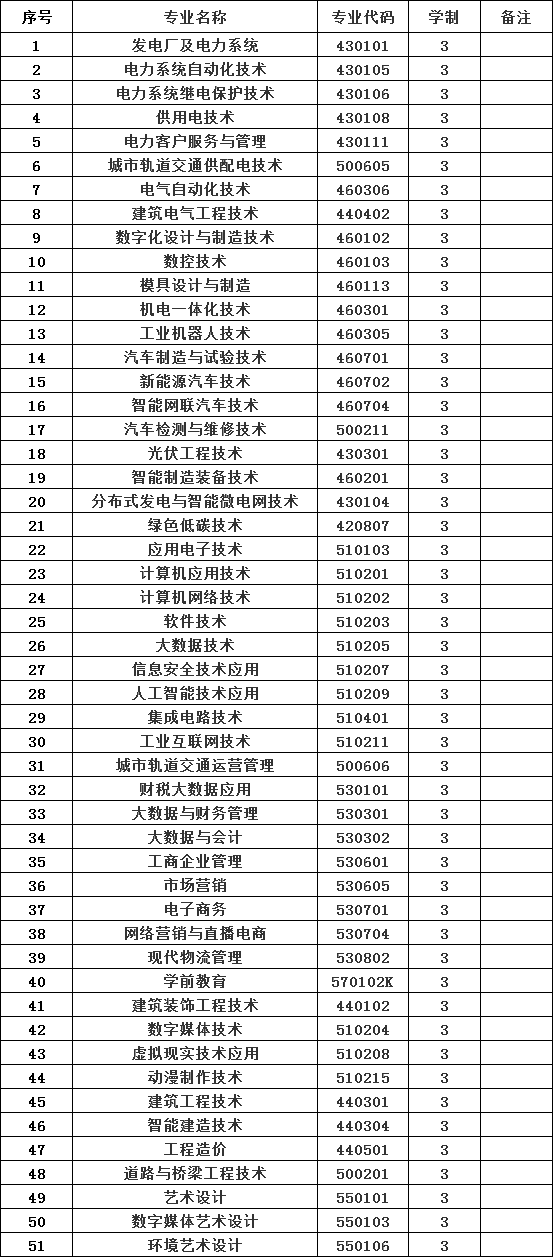 | 序号 | 专业名称 | 专业代码 | 学制 | 备注 |
|---|---|---|---|---|
| 1 | 发电厂及电力系统 | 430101 | 3 | |
| 2 | 电力系统自动化技术 | 430105 | 3 | |
| 3 | 电力系统继电保护技术 | 430106 | 3 | |
| 4 | 供用电技术 | 430108 | 3 | |
| 5 | 电力客户服务与管理 | 430111 | 3 | |
| 6 | 城市轨道交通供配电技术 | 500605 | 3 | |
| 7 | 电气自动化技术 | 460306 | 3 | |
| 8 | 建筑电气工程技术 | 440402 | 3 | |
| 9 | 数字化设计与制造技术 | 460102 | 3 | |
| 10 | 数控技术 | 460103 | 3 | |
| 11 | 模具设计与制造 | 460113 | 3 | |
| 12 | 机电一体化技术 | 460301 | 3 | |
| 13 | 工业机器人技术 | 460305 | 3 | |
| 14 | 汽车制造与试验技术 | 460701 | 3 | |
| 15 | 新能源汽车技术 | 460702 | 3 | |
| 16 | 智能网联汽车技术 | 460704 | 3 | |
| 17 | 汽车检测与维修技术 | 500211 | 3 | |
| 18 | 光伏工程技术 | 430301 | 3 | |
| 19 | 智能制造装备技术 | 460201 | 3 | |
| 20 | 分布式发电与智能微电网技术 | 430104 | 3 | |
| 21 | 绿色低碳技术 | 420807 | 3 | |
| 22 | 应用电子技术 | 510103 | 3 | |
| 23 | 计算机应用技术 | 510201 | 3 | |
| 24 | 计算机网络技术 | 510202 | 3 | |
| 25 | 软件技术 | 510203 | 3 | |
| 26 | 大数据技术 | 510205 | 3 | |
| 27 | 信息安全技术应用 | 510207 | 3 | |
| 28 | 人工智能技术应用 | 510209 | 3 | |
| 29 | 集成电路技术 | 510401 | 3 | |
| 30 | 工业互联网技术 | 510211 | 3 | |
| 31 | 城市轨道交通运营管理 | 500606 | 3 | |
| 32 | 财税大数据应用 | 530101 | 3 | |
| 33 | 大数据与财务管理 | 530301 | 3 | |
| 34 | 大数据与会计 | 530302 | 3 | |
| 35 | 工商企业管理 | 530601 | 3 | |
| 36 | 市场营销 | 530605 | 3 | |
| 37 | 电子商务 | 530701 | 3 | |
| 38 | 网络营销与直播电商 | 530704 | 3 | |
| 39 | 现代物流管理 | 530802 | 3 | |
| 40 | 学前教育 | 570102K | 3 | |
| 41 | 建筑装饰工程技术 | 440102 | 3 | |
| 42 | 数字媒体技术 | 510204 | 3 | |
| 43 | 虚拟现实技术应用 | 510208 | 3 | |
| 44 | 动漫制作技术 | 510215 | 3 | |
| 45 | 建筑工程技术 | 440301 | 3 | |
| 46 | 智能建造技术 | 440304 | 3 | |
| 47 | 工程造价 | 440501 | 3 | |
| 48 | 道路与桥梁工程技术 | 500201 | 3 | |
| 49 | 艺术设计 | 550101 | 3 | |
| 50 | 数字媒体艺术设计 | 550103 | 3 | |
| 51 | 环境艺术设计 | 550106 | 3 | |